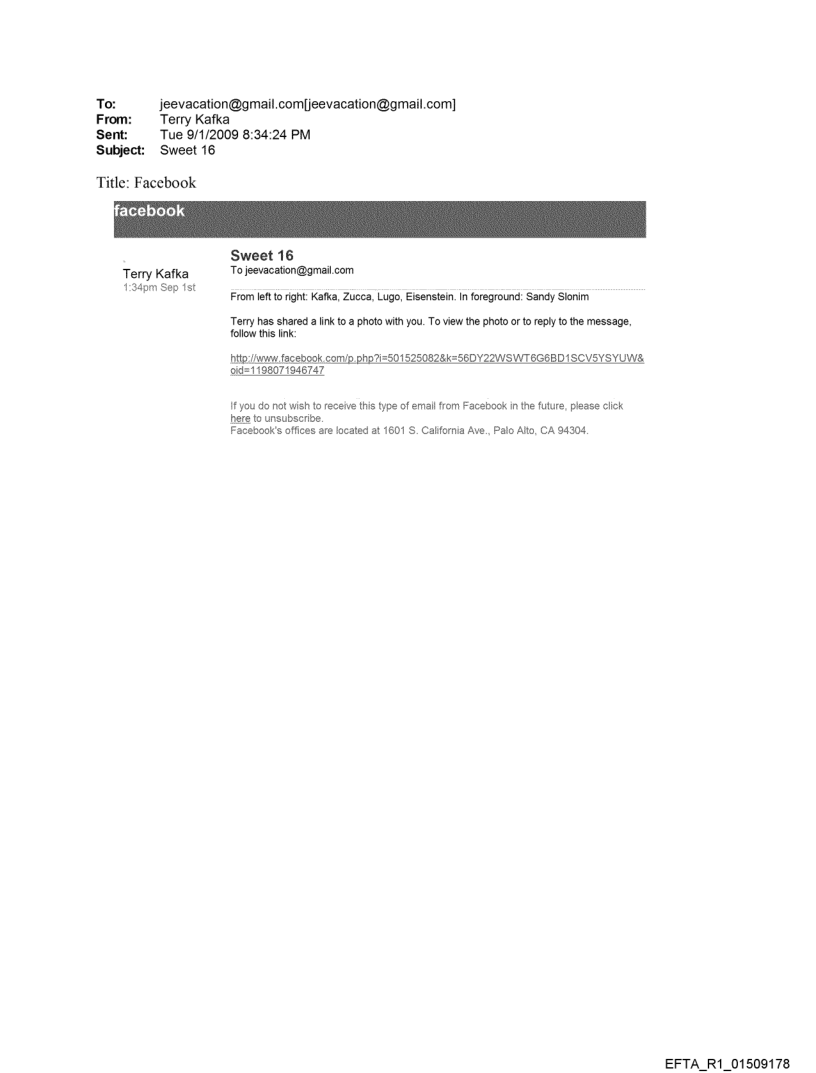 To: jeevacation@gmail.com[jeevacation@gmail.com]
From: Terry Kafka
Sent: Tue 9/1/2009 8:34:24 PM
Subject: Sweet 16

Title: Facebook

facebook

Terry Kafka
1:34pm Sep 1st

Sweet 16
To jeevacation@gmail.com

From left to right: Kafka, Zucca, Lugo, Eisenstein. In foreground: Sandy Slonim

Terry has shared a link to a photo with you. To view the photo or to reply to the message, follow this link:

http://www.facebook.com/p.php?i=501525082&k=56DY22WSWT6G6BD1SCV5YSYUW&oid=1198071946747

If you do not wish to receive this type of email from Facebook in the future, please click here to unsubscribe.
Facebook's offices are located at 1601 S. California Ave., Palo Alto, CA 94304.

EFTA_R1_01509178